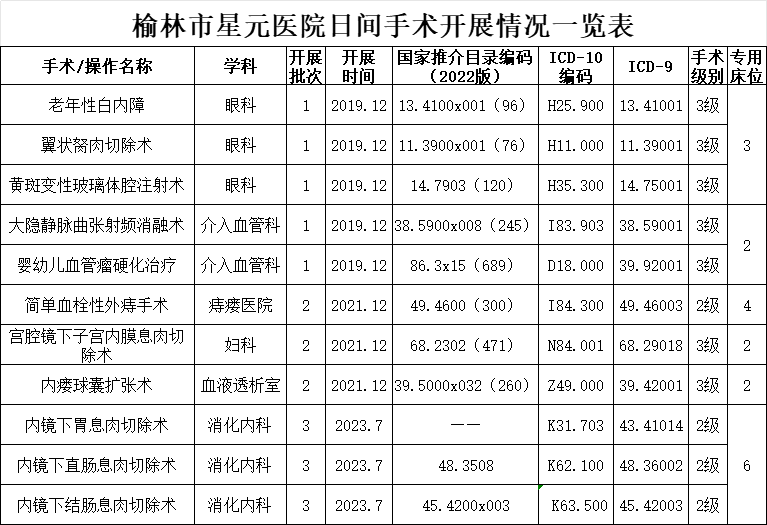 榆林市星元医院日间手术开展情况一览表

| 手术/操作名称 | 学科 | 开展批次 | 开展时间 | 国家推介目录编码（2022版） | ICD-10编码 | ICD-9 | 手术级别 | 专用床位 |
|---|---|---|---|---|---|---|---|---|
| 老年性白内障 | 眼科 | 1 | 2019.12 | 13.4100x001（96） | H25.900 | 13.41001 | 3级 | 3 |
| 翼状胬肉切除术 | 眼科 | 1 | 2019.12 | 11.3900x001（76） | H11.000 | 11.39001 | 3级 |  |
| 黄斑变性玻璃体腔注射术 | 眼科 | 1 | 2019.12 | 14.7903（120） | H35.300 | 14.75001 | 3级 |  |
| 大隐静脉曲张射频消融术 | 介入血管科 | 1 | 2019.12 | 38.5900x008（245） | I83.903 | 38.59001 | 3级 | 2 |
| 婴幼儿血管瘤硬化治疗 | 介入血管科 | 1 | 2019.12 | 86.3x15（689） | D18.000 | 39.92001 | 3级 |  |
| 简单血栓性外痔手术 | 痔瘘医院 | 2 | 2021.12 | 49.4600（300） | I84.300 | 49.46003 | 2级 | 4 |
| 宫腔镜下子宫内膜息肉切除术 | 妇科 | 2 | 2021.12 | 68.2302（471） | N84.001 | 68.29018 | 3级 | 2 |
| 内瘘球囊扩张术 | 血液透析室 | 2 | 2021.12 | 39.5000x032（260） | Z49.000 | 39.42001 | 3级 | 2 |
| 内镜下胃息肉切除术 | 消化内科 | 3 | 2023.7 | —— | K31.703 | 43.41014 | 2级 | 6 |
| 内镜下直肠息肉切除术 | 消化内科 | 3 | 2023.7 | 48.3508 | K62.100 | 48.36002 | 2级 |  |
| 内镜下结肠息肉切除术 | 消化内科 | 3 | 2023.7 | 45.4200x003 | K63.500 | 45.42003 | 2级 |  |